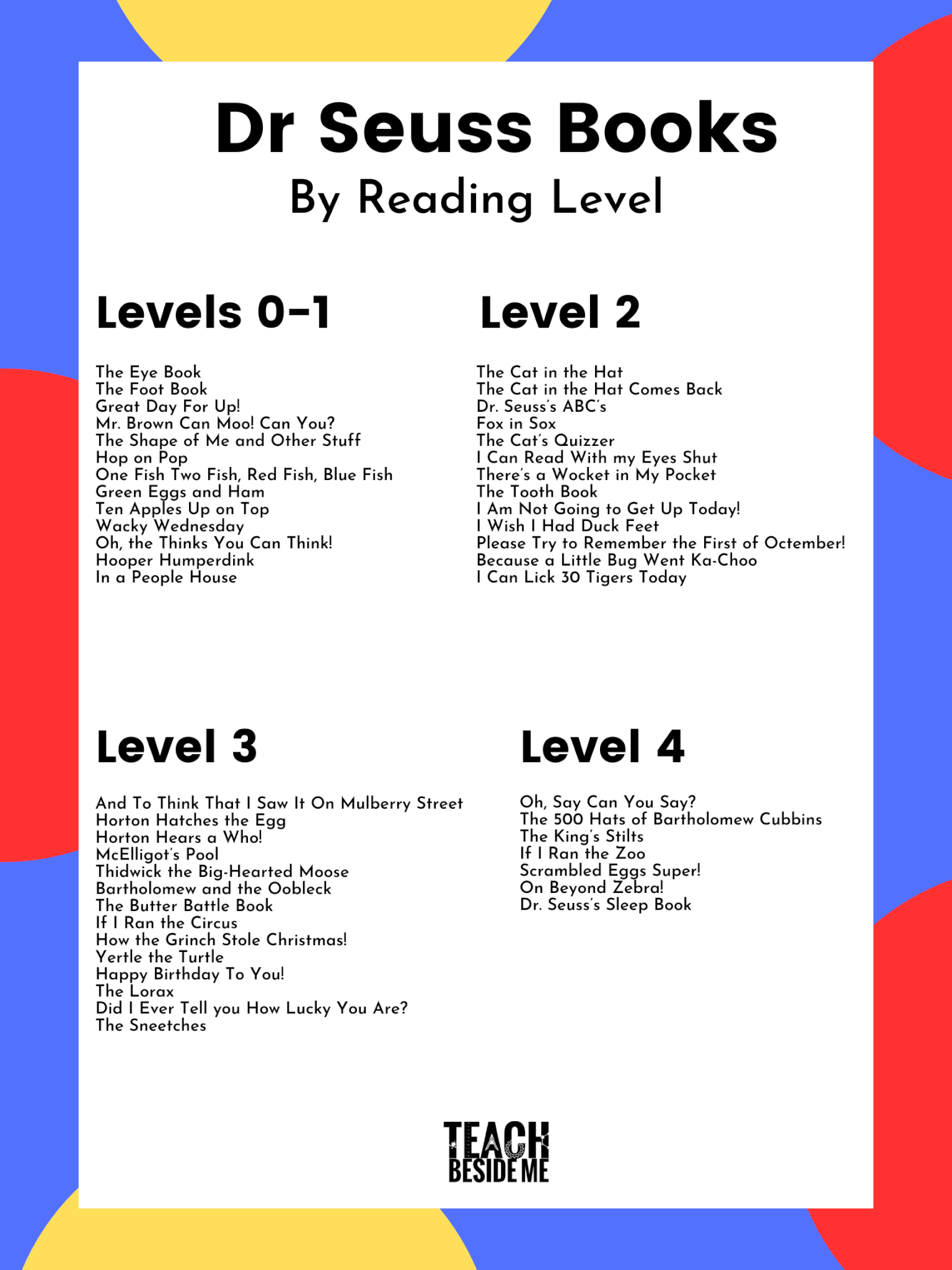 Dr Seuss Books
By Reading Level

Levels 0-1

The Eye Book
The Foot Book
Great Day For Up!
Mr. Brown Can Moo! Can You?
The Shape of Me and Other Stuff
Hop on Pop
One Fish Two Fish, Red Fish, Blue Fish
Green Eggs and Ham
Ten Apples Up on Top
Wacky Wednesday
Oh, the Thinks You Can Think!
Hooper Humperdink
In a People House

Level 2

The Cat in the Hat
The Cat in the Hat Comes Back
Dr. Seuss's ABC's
Fox in Sox
The Cat's Quizzer
I Can Read With my Eyes Shut
There's a Wocket in My Pocket
The Tooth Book
I Am Not Going to Get Up Today!
I Wish I Had Duck Feet
Please Try to Remember the First of Octember!
Because a Little Bug Went Ka-Choo
I Can Lick 30 Tigers Today

Level 3

And To Think That I Saw It On Mulberry Street
Horton Hatches the Egg
Horton Hears a Who!
McElligot's Pool
Thidwick the Big-Hearted Moose
Bartholomew and the Oobleck
The Butter Battle Book
If I Ran the Circus
How the Grinch Stole Christmas!
Yertle the Turtle
Happy Birthday To You!
The Lorax
Did I Ever Tell you How Lucky You Are?
The Sneetches

Level 4

Oh, Say Can You Say?
The 500 Hats of Bartholomew Cubbins
The King's Stilts
If I Ran the Zoo
Scrambled Eggs Super!
On Beyond Zebra!
Dr. Seuss's Sleep Book

TEACH
BESIDE ME